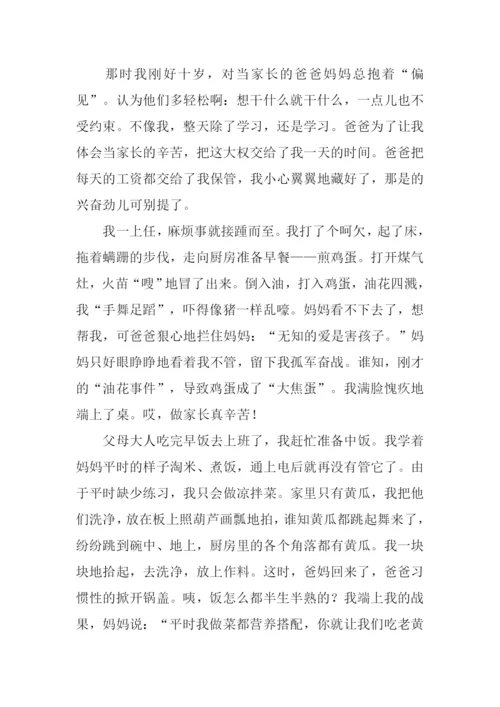 那时我刚好十岁，对当家长的爸爸妈妈总抱着“偏见”。认为他们多轻松啊：想干什么就干什么，一点儿也不受约束。不像我，整天除了学习，还是学习。爸爸为了让我体会当家长的辛苦，把这大权交给了我一天的时间。爸爸把每天的工资都交给了我保管，我小心翼翼地藏好了，那是的兴奋劲儿可别提了。

我一上任，麻烦事就接踵而至。我打了个呵欠，起了床，拖着蹒跚的步伐，走向厨房准备早餐——煎鸡蛋。打开煤气灶，火苗“嗖”地冒了出来。倒入油，打入鸡蛋，油花四溅，我“手舞足蹈”，吓得像猪一样乱嚎。妈妈看不下去了，想帮我，可爸爸狠心地拦住妈妈：“无知的爱是害孩子。”妈妈只好眼睁睁地看着我不管，留下我孤军奋战。谁知，刚才的“油花事件”，导致鸡蛋成了“大焦蛋”。我满脸愧疚地端上了桌。哎，做家长真辛苦！

父母大人吃完早饭去上班了，我赶忙准备中饭。我学着妈妈平时的样子淘米、煮饭，通上电后就再没有管它了。由于平时缺少练习，我只会做凉拌菜。家里只有黄瓜，我把他们洗净，放在板上照葫芦画瓢地拍，谁知黄瓜都跳起舞来了，纷纷跳到碗中、地上，厨房里的各个角落都有黄瓜。我一块块地拾起，去洗净，放上作料。这时，爸妈回来了，爸爸习惯性的掀开锅盖。咦，饭怎么都半生半熟的？我端上我的战果，妈妈说：“平时我做菜都营养搭配，你就让我们吃老黄